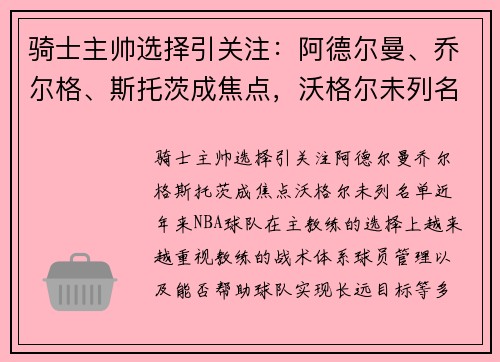 骑士主帅选择引关注：阿德尔曼、乔尔格、斯托茨成焦点，沃格尔未列名

骑士主帅选择引关注阿德尔曼乔尔格斯托茨成焦点沃格尔未列名单近年来NBA球队在主教练的选择上越来越重视教练的战术体系球员管理以及能否帮助球队实现长远目标等多